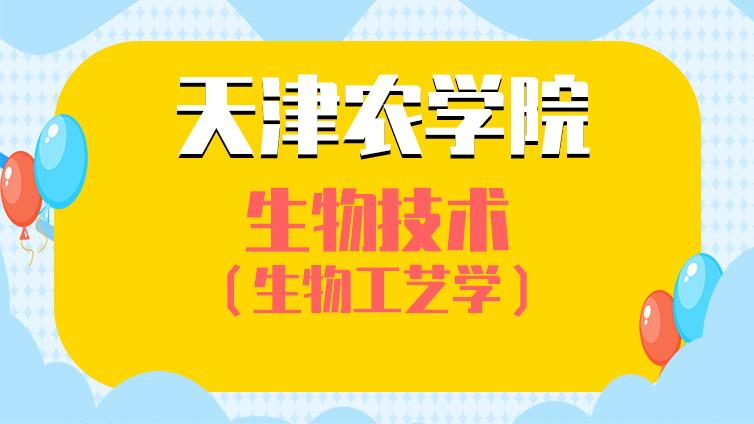 天津农学院

生物技术
（生物工艺学）